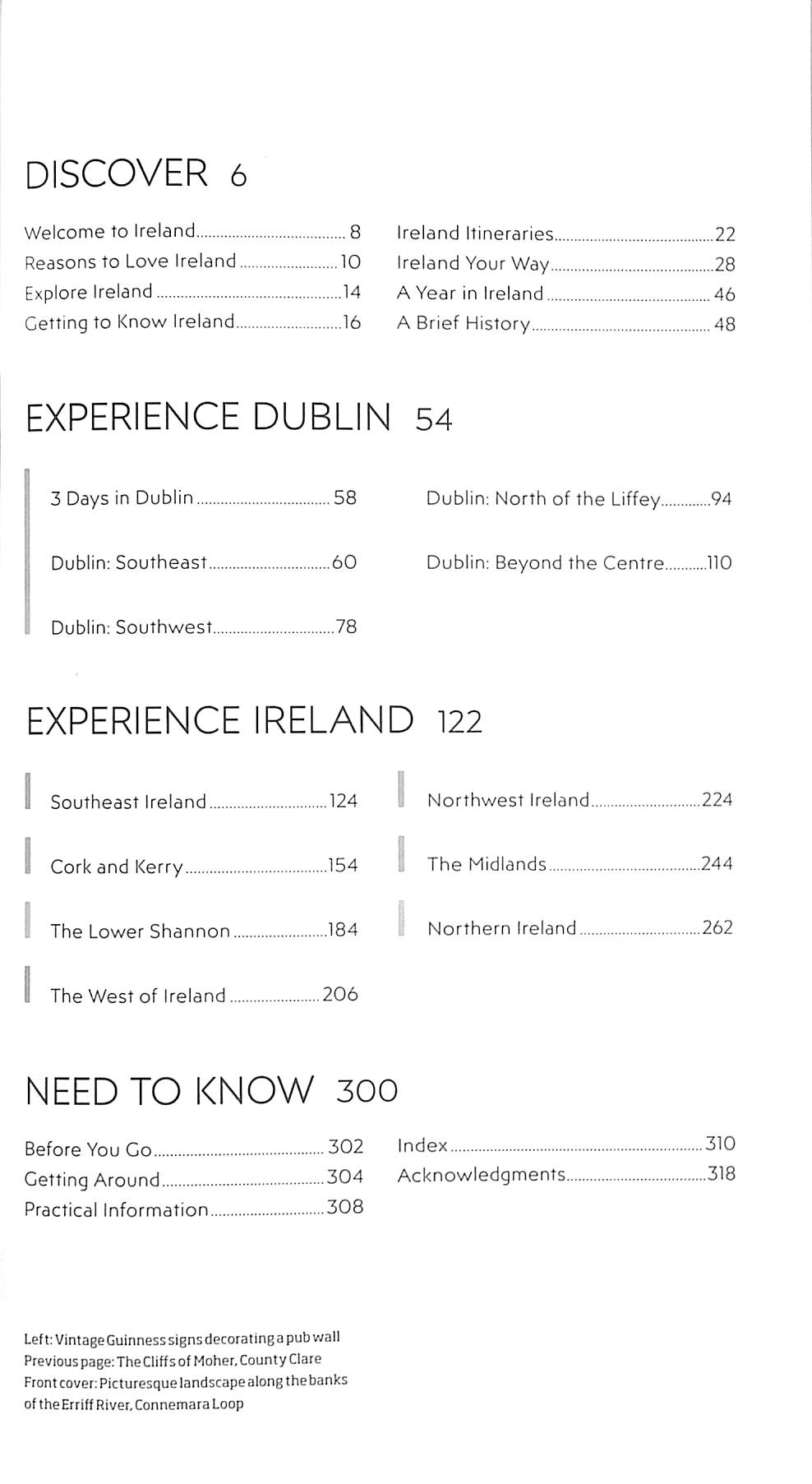 DISCOVER 6

Welcome to Ireland 8
Reasons to Love Ireland 10
Explore Ireland 14
Getting to Know Ireland 16

Ireland Itineraries 22
Ireland Your Way 28
A Year in Ireland 46
A Brief History 48

EXPERIENCE DUBLIN 54

3 Days in Dublin 58

Dublin: Southeast 60

Dublin: Southwest 78

Dublin: North of the Liffey 94

Dublin: Beyond the Centre 110

EXPERIENCE IRELAND 122

Southeast Ireland 124

Cork and Kerry 154

The Lower Shannon 184

The West of Ireland 206

Northwest Ireland 224

The Midlands 244

Northern Ireland 262

NEED TO KNOW 300

Before You Go 302
Getting Around 304
Practical Information 308

Index 310
Acknowledgments 318

Left: Vintage Guinness signs decorating a pub wall
Previous page: The Cliffs of Moher, County Clare
Front cover: Picturesque landscape along the banks of the Erriff River, Connemara Loop